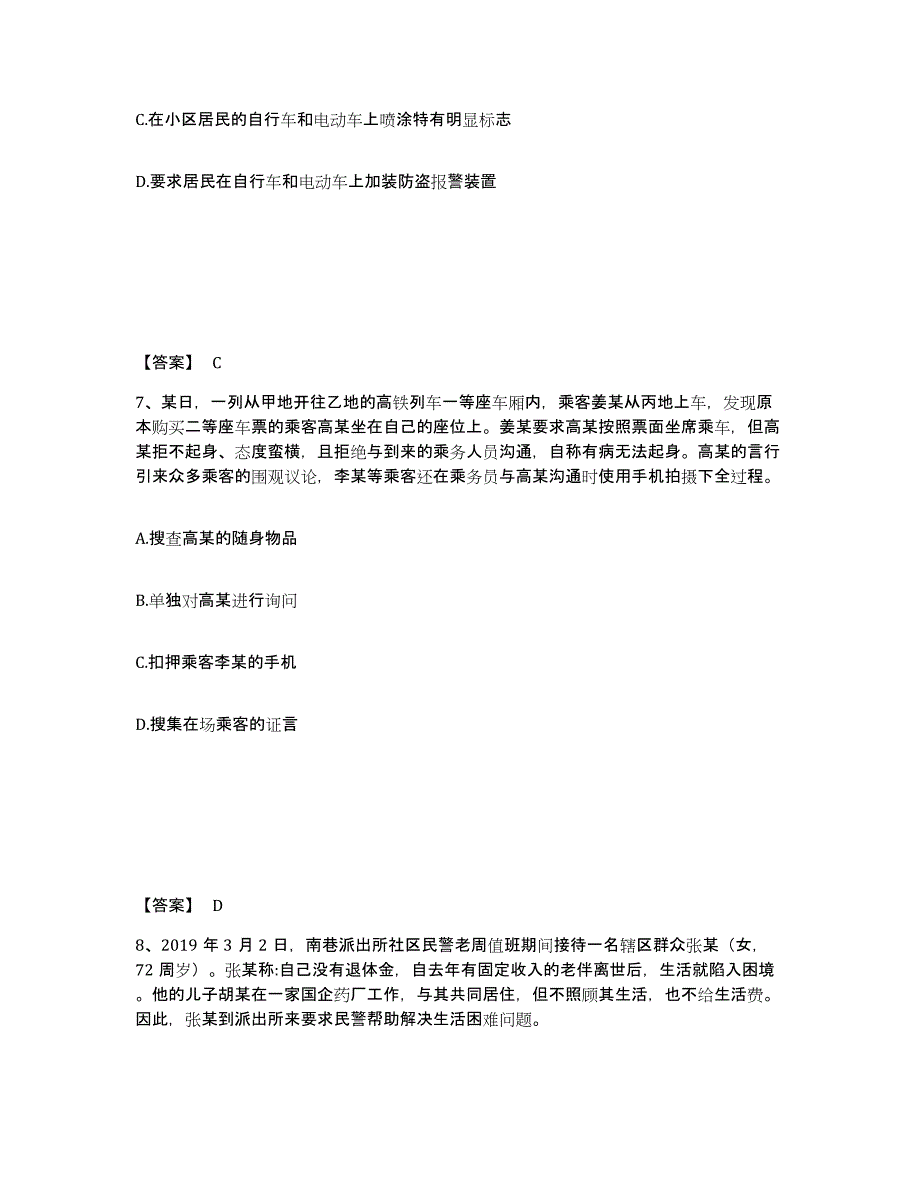 C.在小区居民的自行车和电动车上喷涂特有明显标志

D.要求居民在自行车和电动车上加装防盗报警装置

【答案】 C

7、某日，一列从甲地开往乙地的高铁列车一等座车厢内，乘客姜某从丙地上车，发现原本购买二等座车票的乘客高某坐在自己的座位上。姜某要求高某按照票面坐席乘车，但高某拒不起身、态度蛮横，且拒绝与到来的乘务人员沟通，自称有病无法起身。高某的言行引来众多乘客的围观议论，李某等乘客还在乘务员与高某沟通时使用手机拍摄下全过程。

A.搜查高某的随身物品

B.单独对高某进行询问

C.扣押乘客李某的手机

D.搜集在场乘客的证言

【答案】 D

8、2019 年 3 月 2 日，南巷派出所社区民警老周值班期间接待一名辖区群众张某（女，72 周岁）。张某称:自己没有退休金，自去年有固定收入的老伴离世后，生活就陷入困境。他的儿子胡某在一家国企药厂工作，与其共同居住，但不照顾其生活，也不给生活费。因此，张某到派出所来要求民警帮助解决生活困难问题。